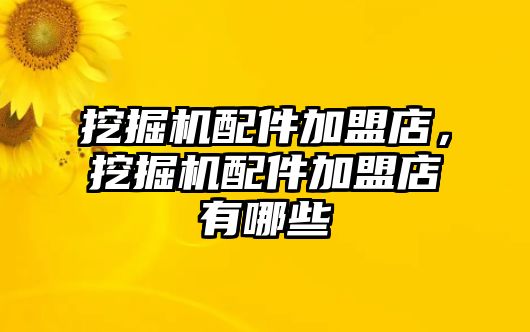 挖掘机配件加盟店，挖掘机配件加盟店有哪些